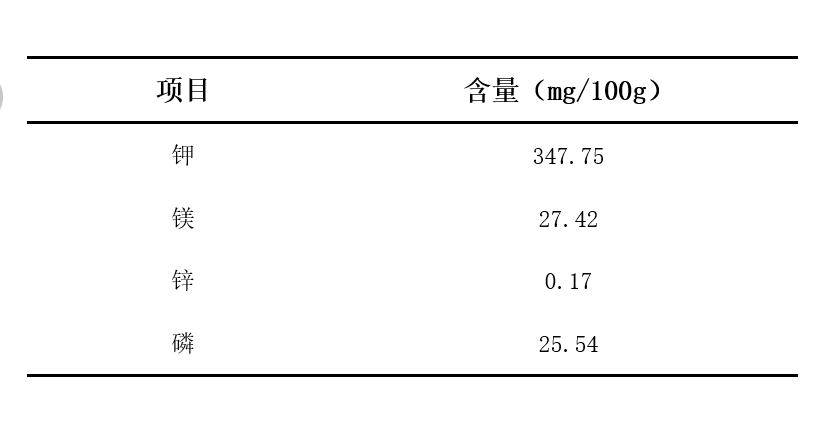 | 项目 | 含量（mg/100g） |
|---|---|
| 钾 | 347.75 |
| 镁 | 27.42 |
| 锌 | 0.17 |
| 磷 | 25.54 |